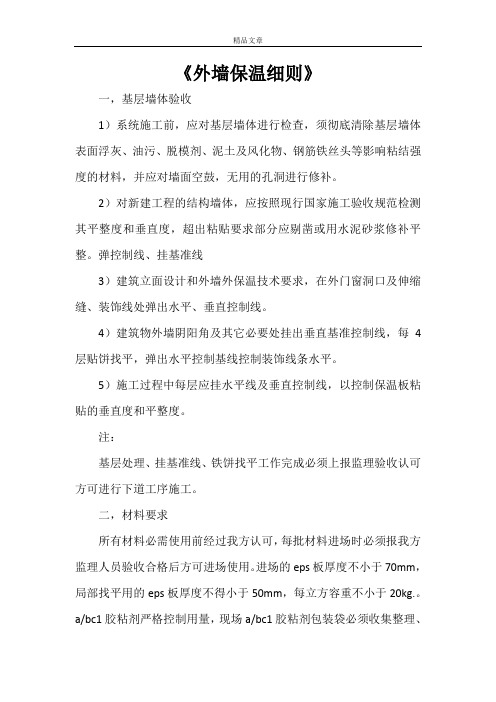 精品文章

《外墙保温细则》

一，基层墙体验收

1）系统施工前，应对基层墙体进行检查，须彻底清除基层墙体表面浮灰、油污、脱模剂、泥土及风化物、钢筋铁丝头等影响粘结强度的材料，并应对墙面空鼓，无用的孔洞进行修补。

2）对新建工程的结构墙体，应按照现行国家施工验收规范检测其平整度和垂直度，超出粘贴要求部分应剔凿或用水泥砂浆修补平整。弹控制线、挂基准线

3）建筑立面设计和外墙外保温技术要求，在外门窗洞口及伸缩缝、装饰线处弹出水平、垂直控制线。

4）建筑物外墙阴阳角及其它必要处挂出垂直基准控制线，每 4 层贴饼找平，弹出水平控制基线控制装饰线条水平。

5）施工过程中每层应挂水平线及垂直控制线，以控制保温板粘贴的垂直度和平整度。

注：

基层处理、挂基准线、铁饼找平工作完成必须上报监理验收认可方可进行下道工序施工。

二，材料要求

所有材料必需使用前经过我方认可，每批材料进场时必须报我方监理人员验收合格后方可进场使用。进场的 eps 板厚度不小于 70mm，局部找平用的 eps 板厚度不得小于 50mm，每立方容重不小于 20kg.。a/bc1 胶粘剂严格控制用量，现场 a/bc1 胶粘剂包装袋必须收集整理、